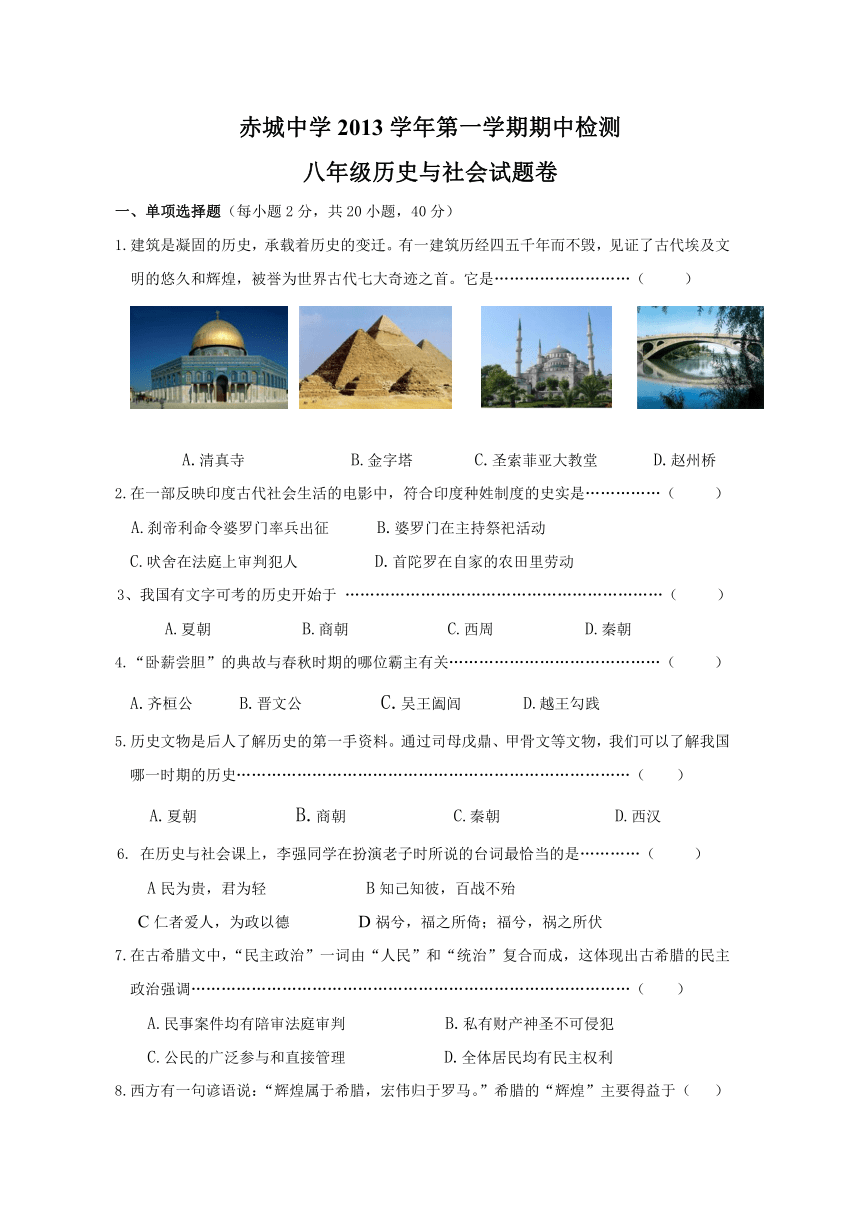 赤城中学2013学年第一学期期中检测

八年级历史与社会试题卷

一、单项选择题（每小题2分，共20小题，40分）

1.建筑是凝固的历史，承载着历史的变迁。有一建筑历经四五千年而不毁，见证了古代埃及文明的悠久和辉煌，被誉为世界古代七大奇迹之首。它是（ ）

A.清真寺 B.金字塔 C.圣索菲亚大教堂 D.赵州桥

2.在一部反映印度古代社会生活的电影中，符合印度种姓制度的史实是（ ）

A.刹帝利命令婆罗门率兵出征 B.婆罗门在主持祭祀活动

C.吠舍在法庭上审判犯人 D.首陀罗在自家的农田里劳动

3、我国有文字可考的历史开始于（ ）

A.夏朝 B.商朝 C.西周 D.秦朝

4.“卧薪尝胆”的典故与春秋时期的哪位霸主有关（ ）

A.齐桓公 B.晋文公 C.吴王阖闾 D.越王勾践

5.历史文物是后人了解历史的第一手资料。通过司母戊鼎、甲骨文等文物，我们可以了解我国哪一时期的历史（ ）

A.夏朝 B.商朝 C.秦朝 D.西汉

6. 在历史与社会课上，李强同学在扮演老子时所说的台词最恰当的是（ ）

A民为贵，君为轻 B知己知彼，百战不殆

C仁者爱人，为政以德 D祸兮，福之所倚；福兮，祸之所伏

7.在古希腊文中，“民主政治”一词由“人民”和“统治”复合而成，这体现出古希腊的民主政治强调（ ）

A.民事案件均有陪审法庭审判 B.私有财产神圣不可侵犯

C.公民的广泛参与和直接管理 D.全体居民均有民主权利

8.西方有一句谚语说：“辉煌属于希腊，宏伟归于罗马。”希腊的“辉煌”主要得益于（ ）